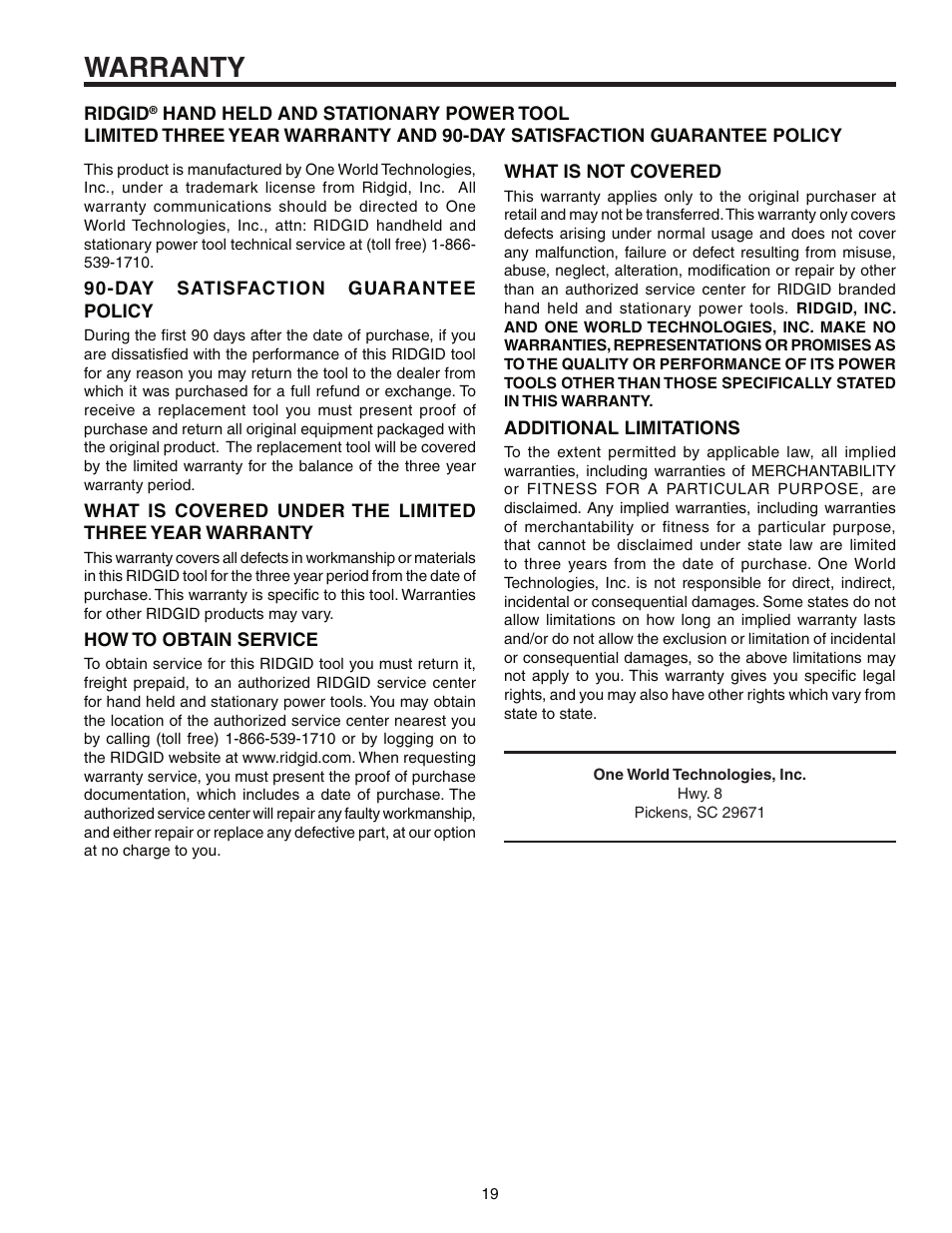 WARRANTY

RIDGID® HAND HELD AND STATIONARY POWER TOOL
LIMITED THREE YEAR WARRANTY AND 90-DAY SATISFACTION GUARANTEE POLICY

This product is manufactured by One World Technologies, Inc., under a trademark license from Ridgid, Inc. All warranty communications should be directed to One World Technologies, Inc., attn: RIDGID handheld and stationary power tool technical service at (toll free) 1-866-539-1710.

90-DAY SATISFACTION GUARANTEE POLICY

During the first 90 days after the date of purchase, if you are dissatisfied with the performance of this RIDGID tool for any reason you may return the tool to the dealer from which it was purchased for a full refund or exchange. To receive a replacement tool you must present proof of purchase and return all original equipment packaged with the original product. The replacement tool will be covered by the limited warranty for the balance of the three year warranty period.

WHAT IS COVERED UNDER THE LIMITED THREE YEAR WARRANTY

This warranty covers all defects in workmanship or materials in this RIDGID tool for the three year period from the date of purchase. This warranty is specific to this tool. Warranties for other RIDGID products may vary.

HOW TO OBTAIN SERVICE

To obtain service for this RIDGID tool you must return it, freight prepaid, to an authorized RIDGID service center for hand held and stationary power tools. You may obtain the location of the authorized service center nearest you by calling (toll free) 1-866-539-1710 or by logging on to the RIDGID website at www.ridgid.com. When requesting warranty service, you must present the proof of purchase documentation, which includes a date of purchase. The authorized service center will repair any faulty workmanship, and either repair or replace any defective part, at our option at no charge to you.

WHAT IS NOT COVERED

This warranty applies only to the original purchaser at retail and may not be transferred. This warranty only covers defects arising under normal usage and does not cover any malfunction, failure or defect resulting from misuse, abuse, neglect, alteration, modification or repair by other than an authorized service center for RIDGID branded hand held and stationary power tools. RIDGID, INC. AND ONE WORLD TECHNOLOGIES, INC. MAKE NO WARRANTIES, REPRESENTATIONS OR PROMISES AS TO THE QUALITY OR PERFORMANCE OF ITS POWER TOOLS OTHER THAN THOSE SPECIFICALLY STATED IN THIS WARRANTY.

ADDITIONAL LIMITATIONS

To the extent permitted by applicable law, all implied warranties, including warranties of MERCHANTABILITY or FITNESS FOR A PARTICULAR PURPOSE, are disclaimed. Any implied warranties, including warranties of merchantability or fitness for a particular purpose, that cannot be disclaimed under state law are limited to three years from the date of purchase. One World Technologies, Inc. is not responsible for direct, indirect, incidental or consequential damages. Some states do not allow limitations on how long an implied warranty lasts and/or do not allow the exclusion or limitation of incidental or consequential damages, so the above limitations may not apply to you. This warranty gives you specific legal rights, and you may also have other rights which vary from state to state.

One World Technologies, Inc.
Hwy. 8
Pickens, SC 29671

19